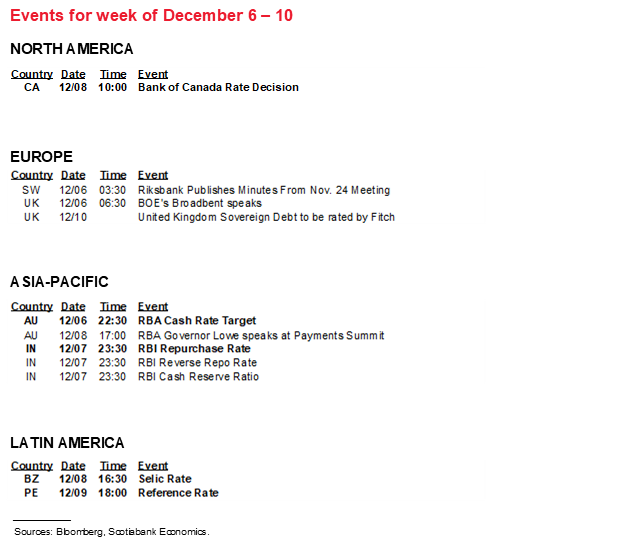 Events for week of December 6 – 10

NORTH AMERICA

| Country | Date | Time | Event |
|---|---|---|---|
| CA | 12/08 | 10:00 | Bank of Canada Rate Decision |

EUROPE

| Country | Date | Time | Event |
|---|---|---|---|
| SW | 12/06 | 03:30 | Riksbank Publishes Minutes From Nov. 24 Meeting |
| UK | 12/06 | 06:30 | BOE's Broadbent speaks |
| UK | 12/10 | | United Kingdom Sovereign Debt to be rated by Fitch |

ASIA-PACIFIC

| Country | Date | Time | Event |
|---|---|---|---|
| AU | 12/06 | 22:30 | RBA Cash Rate Target |
| AU | 12/08 | 17:00 | RBA Governor Lowe speaks at Payments Summit |
| IN | 12/07 | 23:30 | RBI Repurchase Rate |
| IN | 12/07 | 23:30 | RBI Reverse Repo Rate |
| IN | 12/07 | 23:30 | RBI Cash Reserve Ratio |

LATIN AMERICA

| Country | Date | Time | Event |
|---|---|---|---|
| BZ | 12/08 | 16:30 | Selic Rate |
| PE | 12/09 | 18:00 | Reference Rate |

Sources: Bloomberg, Scotiabank Economics.